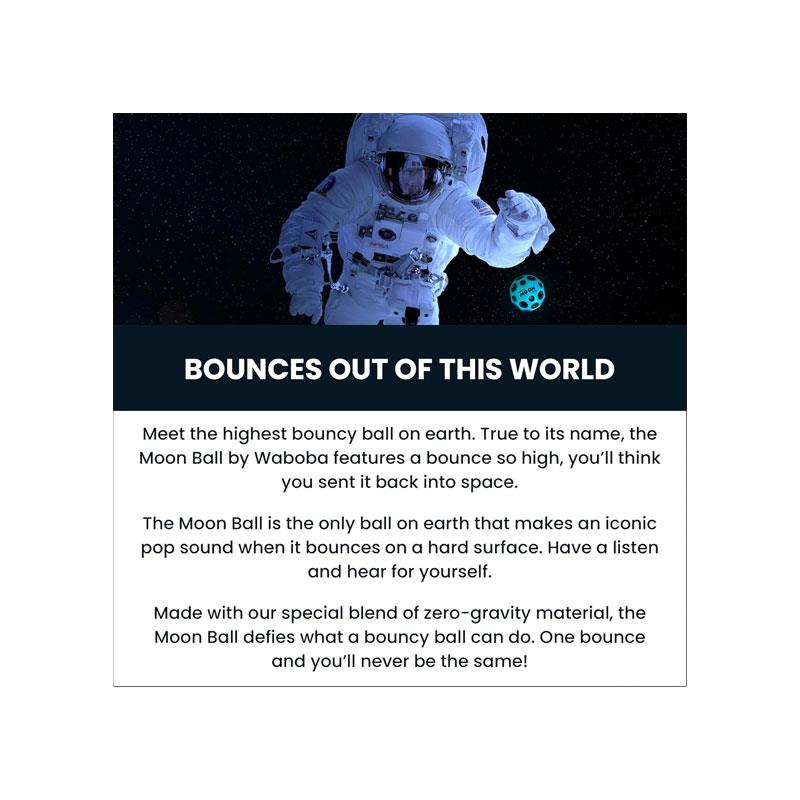 BOUNCES OUT OF THIS WORLD

Meet the highest bouncy ball on earth. True to its name, the Moon Ball by Waboba features a bounce so high, you'll think you sent it back into space.

The Moon Ball is the only ball on earth that makes an iconic pop sound when it bounces on a hard surface. Have a listen and hear for yourself.

Made with our special blend of zero-gravity material, the Moon Ball defies what a bouncy ball can do. One bounce and you'll never be the same!